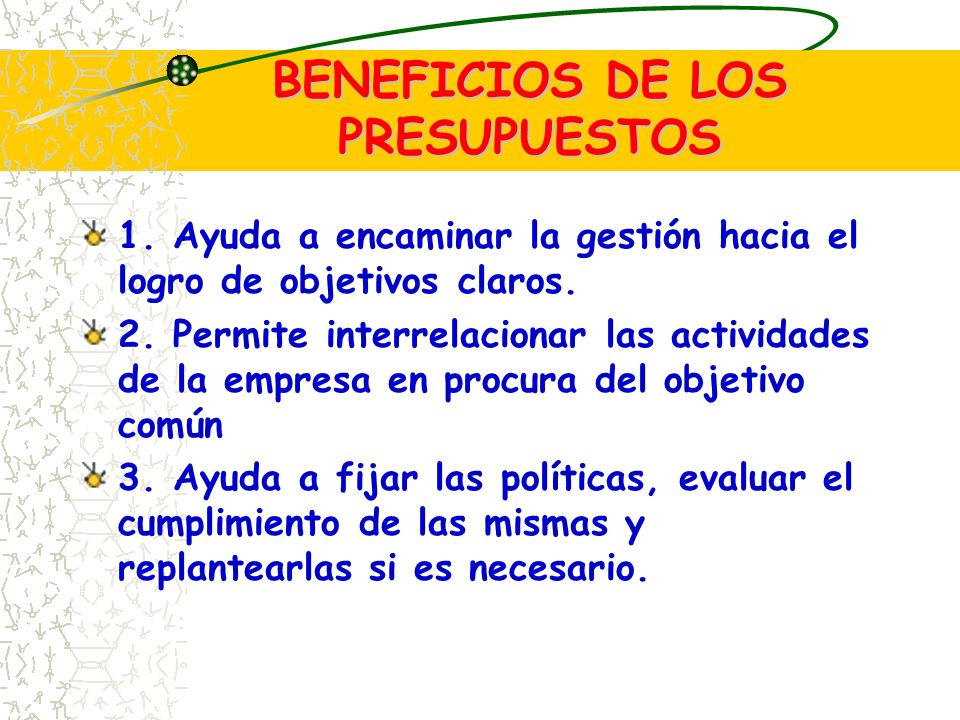 BENEFICIOS DE LOS PRESUPUESTOS

1. Ayuda a encaminar la gestión hacia el logro de objetivos claros.

2. Permite interrelacionar las actividades de la empresa en procura del objetivo común

3. Ayuda a fijar las políticas, evaluar el cumplimiento de las mismas y replantearlas si es necesario.